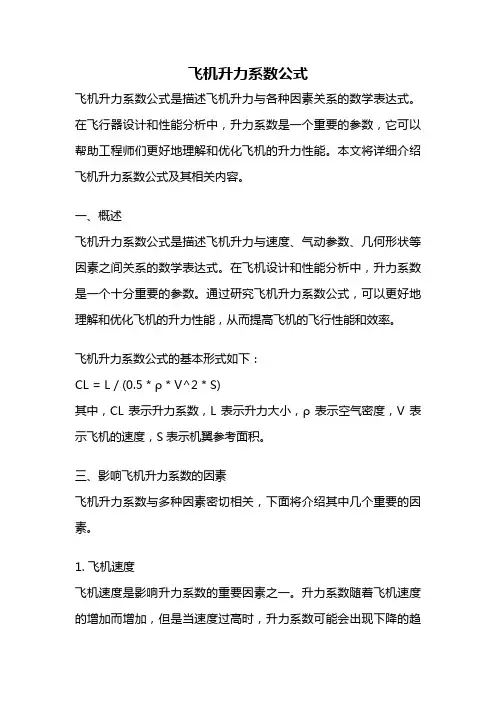 飞机升力系数公式

飞机升力系数公式是描述飞机升力与各种因素关系的数学表达式。在飞行器设计和性能分析中，升力系数是一个重要的参数，它可以帮助工程师们更好地理解和优化飞机的升力性能。本文将详细介绍飞机升力系数公式及其相关内容。

一、概述

飞机升力系数公式是描述飞机升力与速度、气动参数、几何形状等因素之间关系的数学表达式。在飞机设计和性能分析中，升力系数是一个十分重要的参数。通过研究飞机升力系数公式，可以更好地理解和优化飞机的升力性能，从而提高飞机的飞行性能和效率。

飞机升力系数公式的基本形式如下：

CL = L / (0.5 * ρ * V^2 * S)

其中，CL 表示升力系数，L 表示升力大小，ρ 表示空气密度，V 表示飞机的速度，S 表示机翼参考面积。

三、影响飞机升力系数的因素

飞机升力系数与多种因素密切相关，下面将介绍其中几个重要的因素。

1. 飞机速度

飞机速度是影响升力系数的重要因素之一。升力系数随着飞机速度的增加而增加，但是当速度过高时，升力系数可能会出现下降的趋